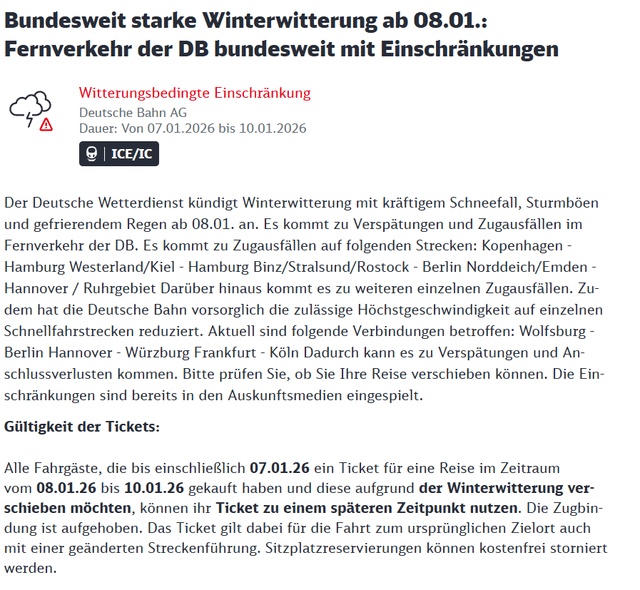 Bundesweit starke Winterwitterung ab 08.01.: Fernverkehr der DB bundesweit mit Einschränkungen

Witterungsbedingte Einschränkung
Deutsche Bahn AG
Dauer: Von 07.01.2026 bis 10.01.2026
ICE/IC

Der Deutsche Wetterdienst kündigt Winterwitterung mit kräftigem Schneefall, Sturmböen und gefrierendem Regen ab 08.01. an. Es kommt zu Verspätungen und Zugausfällen im Fernverkehr der DB. Es kommt zu Zugausfällen auf folgenden Strecken: Kopenhagen - Hamburg Westerland/Kiel - Hamburg Binz/Stralsund/Rostock - Berlin Norddeich/Emden - Hannover / Ruhrgebiet Darüber hinaus kommt es zu weiteren einzelnen Zugausfällen. Zudem hat die Deutsche Bahn vorsorglich die zulässige Höchstgeschwindigkeit auf einzelnen Schnellfahrstrecken reduziert. Aktuell sind folgende Verbindungen betroffen: Wolfsburg - Berlin Hannover - Würzburg Frankfurt - Köln Dadurch kann es zu Verspätungen und Anschlussverlusten kommen. Bitte prüfen Sie, ob Sie Ihre Reise verschieben können. Die Einschränkungen sind bereits in den Auskunftsmedien eingespielt.

Gültigkeit der Tickets:

Alle Fahrgäste, die bis einschließlich 07.01.26 ein Ticket für eine Reise im Zeitraum vom 08.01.26 bis 10.01.26 gekauft haben und diese aufgrund der Winterwitterung verschieben möchten, können ihr Ticket zu einem späteren Zeitpunkt nutzen. Die Zugbindung ist aufgehoben. Das Ticket gilt dabei für die Fahrt zum ursprünglichen Zielort auch mit einer geänderten Streckenführung. Sitzplatzreservierungen können kostenfrei storniert werden.